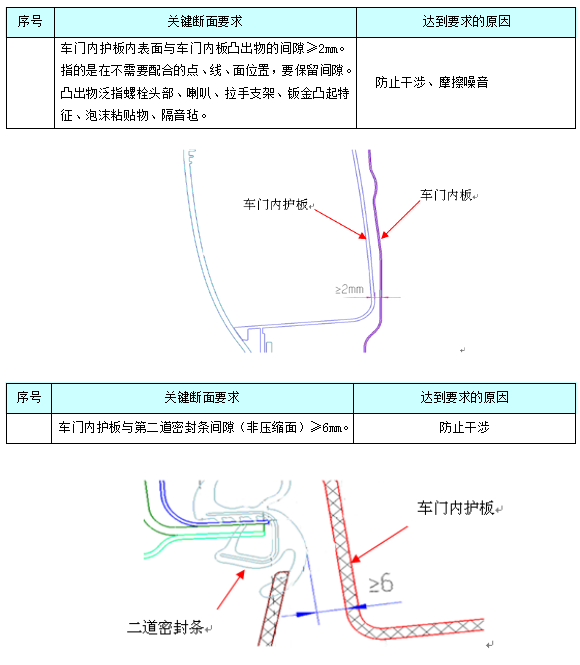 | 序号 | 关键断面要求 | 达到要求的原因 |
|---|---|---|
|  | 车门内护板内表面与车门内板凸出物的间隙≥2mm。指的是在不需要配合的点、线、面位置，要保留间隙。凸出物泛指螺栓头部、喇叭、拉手支架、钣金凸起特征、泡沫粘贴物、隔音毡。 | 防止干涉、摩擦噪音 |

车门内护板

车门内板

≥2mm

| 序号 | 关键断面要求 | 达到要求的原因 |
|---|---|---|
|  | 车门内护板与第二道密封条间隙（非压缩面）≥6mm。 | 防止干涉 |

车门内护板

≥6

二道密封条